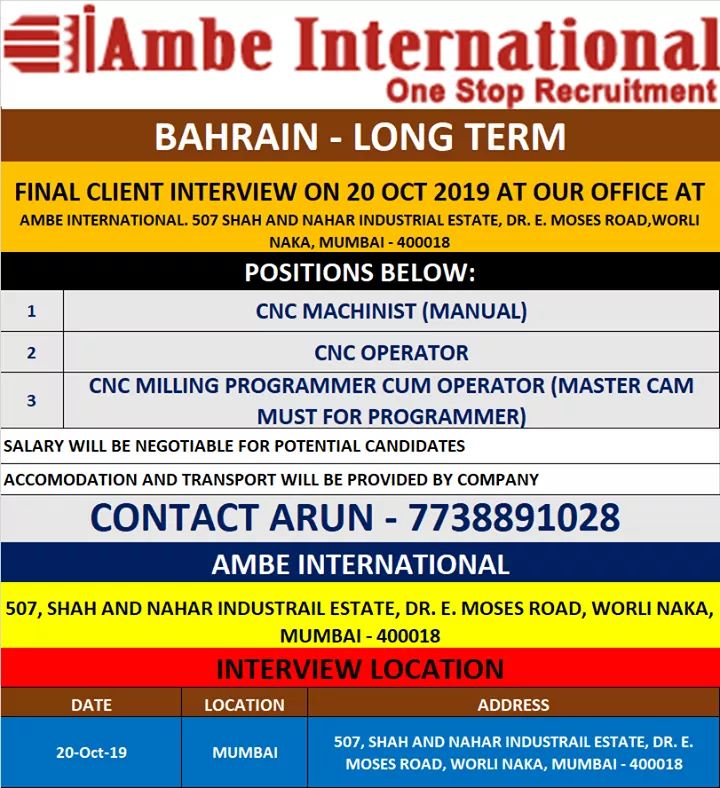 Ambe International
One Stop Recruitment

BAHRAIN - LONG TERM

FINAL CLIENT INTERVIEW ON 20 OCT 2019 AT OUR OFFICE AT
AMBE INTERNATIONAL. 507 SHAH AND NAHAR INDUSTRIAL ESTATE, DR. E. MOSES ROAD,WORLI NAKA, MUMBAI - 400018

POSITIONS BELOW:

| 1 | CNC MACHINIST (MANUAL) |
|---|---|
| 2 | CNC OPERATOR |
| 3 | CNC MILLING PROGRAMMER CUM OPERATOR (MASTER CAM MUST FOR PROGRAMMER) |

SALARY WILL BE NEGOTIABLE FOR POTENTIAL CANDIDATES

ACCOMODATION AND TRANSPORT WILL BE PROVIDED BY COMPANY

CONTACT ARUN - 7738891028

AMBE INTERNATIONAL

507, SHAH AND NAHAR INDUSTRAIL ESTATE, DR. E. MOSES ROAD, WORLI NAKA, MUMBAI - 400018

INTERVIEW LOCATION

| DATE | LOCATION | ADDRESS |
|---|---|---|
| 20-Oct-19 | MUMBAI | 507, SHAH AND NAHAR INDUSTRAIL ESTATE, DR. E. MOSES ROAD, WORLI NAKA, MUMBAI - 400018 |